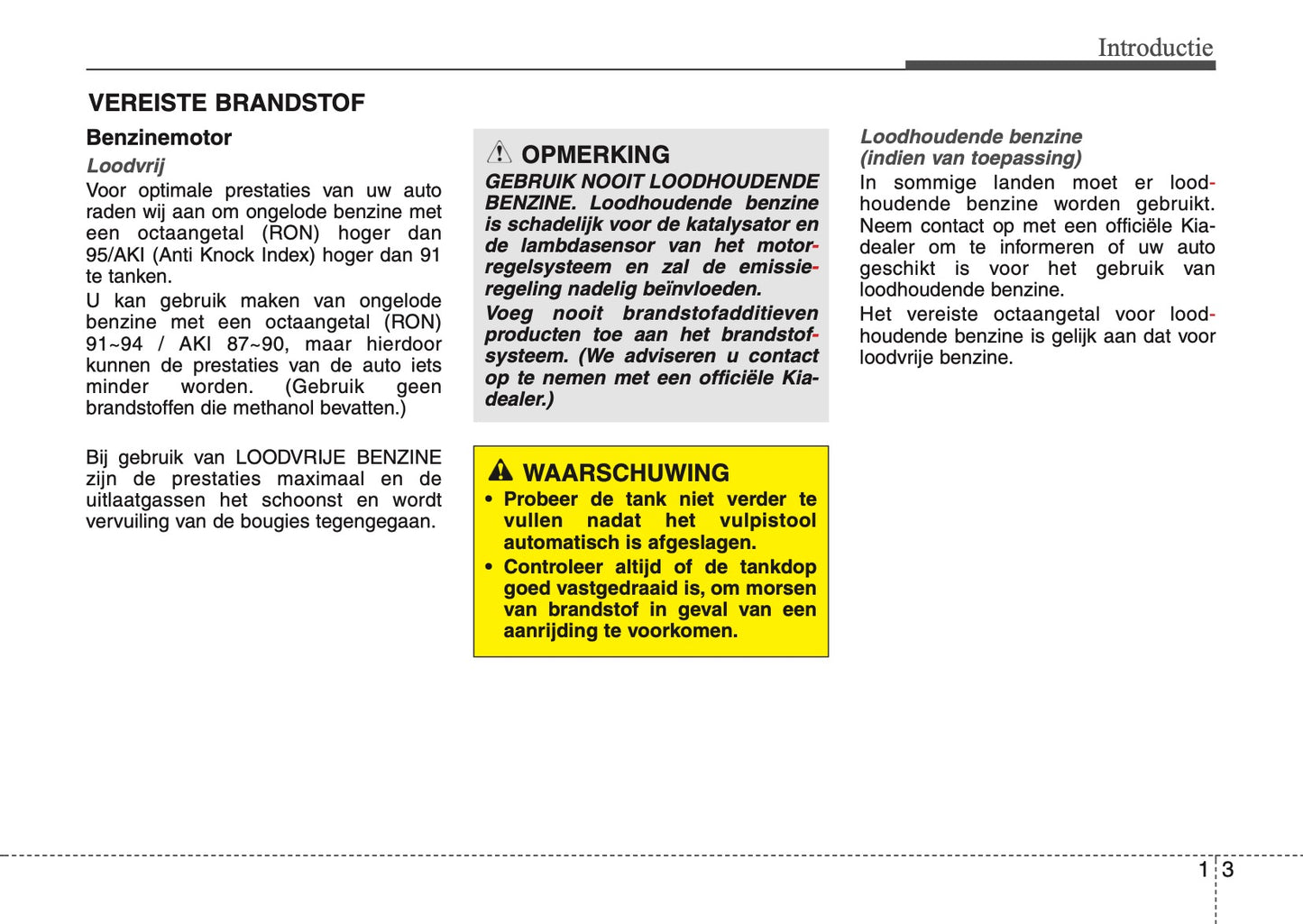 Introductie

VEREISTE BRANDSTOF

Benzinemotor

Loodvrij

Voor optimale prestaties van uw auto raden wij aan om ongelode benzine met een octaangetal (RON) hoger dan 95/AKI (Anti Knock Index) hoger dan 91 te tanken.

U kan gebruik maken van ongelode benzine met een octaangetal (RON) 91~94 / AKI 87~90, maar hierdoor kunnen de prestaties van de auto iets minder worden. (Gebruik geen brandstoffen die methanol bevatten.)

Bij gebruik van LOODVRIJE BENZINE zijn de prestaties maximaal en de uitlaatgassen het schoonst en wordt vervuiling van de bougies tegengegaan.

OPMERKING

GEBRUIK NOOIT LOODHOUDENDE BENZINE. Loodhoudende benzine is schadelijk voor de katalysator en de lambdasensor van het motorregelsysteem en zal de emissieregeling nadelig beïnvloeden.

Voeg nooit brandstofadditieven producten toe aan het brandstofsysteem. (We adviseren u contact op te nemen met een officiële Kia-dealer.)

WAARSCHUWING

• Probeer de tank niet verder te vullen nadat het vulpistool automatisch is afgeslagen.

• Controleer altijd of de tankdop goed vastgedraaid is, om morsen van brandstof in geval van een aanrijding te voorkomen.

Loodhoudende benzine (indien van toepassing)

In sommige landen moet er loodhoudende benzine worden gebruikt. Neem contact op met een officiële Kia-dealer om te informeren of uw auto geschikt is voor het gebruik van loodhoudende benzine.

Het vereiste octaangetal voor loodhoudende benzine is gelijk aan dat voor loodvrije benzine.

1 3